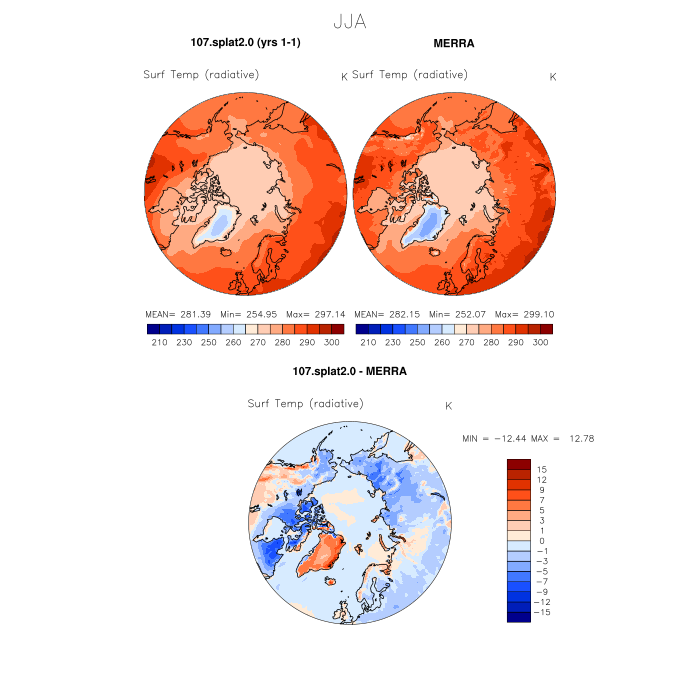 JJA

107.splat2.0 (yrs 1-1)

Surf Temp (radiative) K

MEAN= 281.39 Min= 254.95 Max= 297.14

210 230 250 260 270 280 290 300

MERRA

Surf Temp (radiative) K

MEAN= 282.15 Min= 252.07 Max= 299.10

210 230 250 260 270 280 290 300

107.splat2.0 - MERRA

Surf Temp (radiative) K

MIN = −12.44 MAX = 12.78

15
12
9
7
5
3
1
0
−1
−3
−5
−7
−9
−12
−15